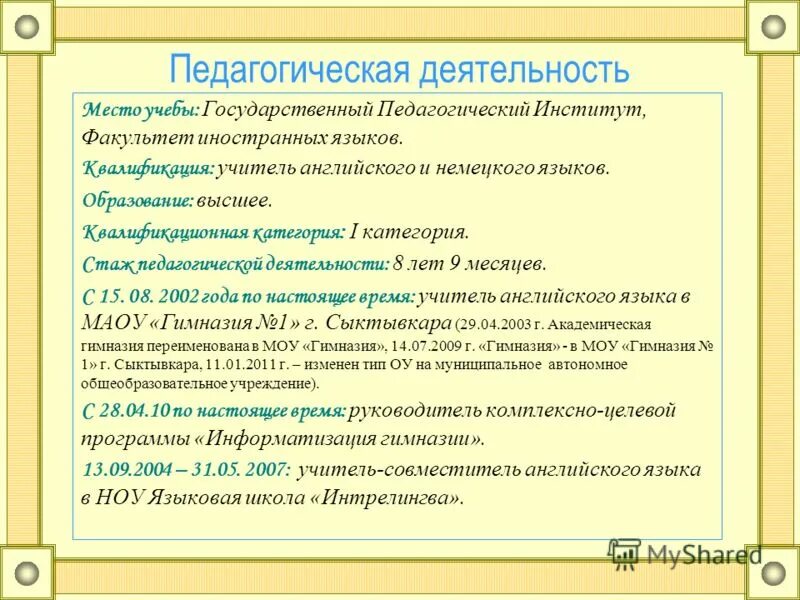 Педагогическая деятельность

Место учебы: Государственный Педагогический Институт, Факультет иностранных языков.

Квалификация: учитель английского и немецкого языков.

Образование: высшее.

Квалификационная категория: I категория.

Стаж педагогической деятельности: 8 лет 9 месяцев.

С 15. 08. 2002 года по настоящее время: учитель английского языка в МАОУ «Гимназия №1» г. Сыктывкара (29.04.2003 г. Академическая гимназия переименована в МОУ «Гимназия», 14.07.2009 г. «Гимназия» - в МОУ «Гимназия № 1» г. Сыктывкара, 11.01.2011 г. – изменен тип ОУ на муниципальное автономное общеобразовательное учреждение).

С 28.04.10 по настоящее время: руководитель комплексно-целевой программы «Информатизация гимназии».

13.09.2004 – 31.05. 2007: учитель-совместитель английского языка в НОУ Языковая школа «Интрелингва».

MyShared